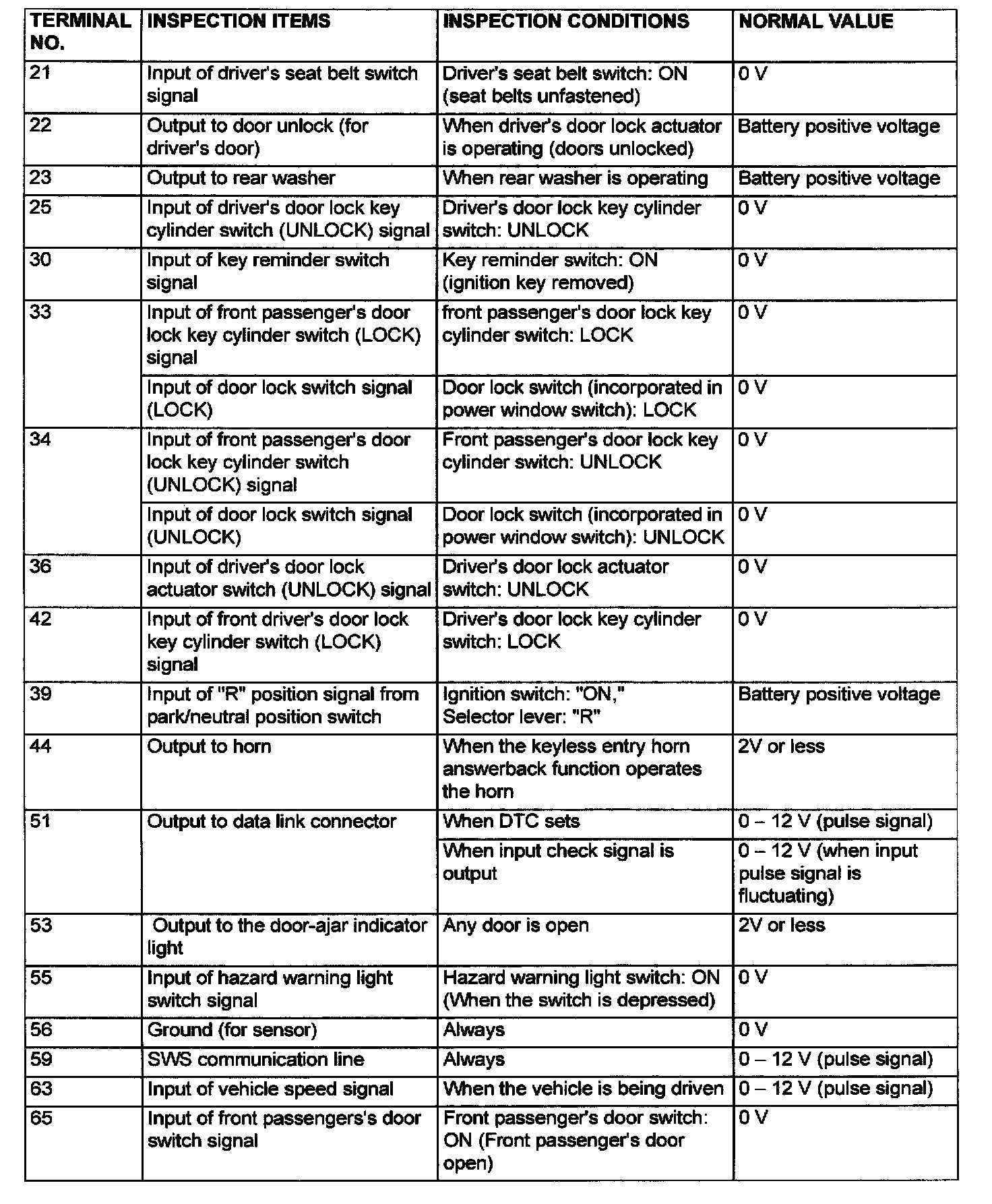 | TERMINAL NO. | INSPECTION ITEMS | INSPECTION CONDITIONS | NORMAL VALUE |
|---|---|---|---|
| 21 | Input of driver's seat belt switch signal | Driver's seat belt switch: ON (seat belts unfastened) | 0 V |
| 22 | Output to door unlock (for driver's door) | When driver's door lock actuator is operating (doors unlocked) | Battery positive voltage |
| 23 | Output to rear washer | When rear washer is operating | Battery positive voltage |
| 25 | Input of driver's door lock key cylinder switch (UNLOCK) signal | Driver's door lock key cylinder switch: UNLOCK | 0 V |
| 30 | Input of key reminder switch signal | Key reminder switch: ON (ignition key removed) | 0 V |
| 33 | Input of front passenger's door lock key cylinder switch (LOCK) signal | front passenger's door lock key cylinder switch: LOCK | 0 V |
| | Input of door lock switch signal (LOCK) | Door lock switch (incorporated in power window switch): LOCK | 0 V |
| 34 | Input of front passenger's door lock key cylinder switch (UNLOCK) signal | Front passenger's door lock key cylinder switch: UNLOCK | 0 V |
| | Input of door lock switch signal (UNLOCK) | Door lock switch (incorporated in power window switch): UNLOCK | 0 V |
| 36 | Input of driver's door lock actuator switch (UNLOCK) signal | Driver's door lock actuator switch: UNLOCK | 0 V |
| 42 | Input of front driver's door lock key cylinder switch (LOCK) signal | Driver's door lock key cylinder switch: LOCK | 0 V |
| 39 | Input of "R" position signal from park/neutral position switch | Ignition switch: "ON," Selector lever: "R" | Battery positive voltage |
| 44 | Output to horn | When the keyless entry horn answerback function operates the horn | 2V or less |
| 51 | Output to data link connector | When DTC sets | 0 – 12 V (pulse signal) |
| | | When input check signal is output | 0 – 12 V (when input pulse signal is fluctuating) |
| 53 | Output to the door-ajar indicator light | Any door is open | 2V or less |
| 55 | Input of hazard warning light switch signal | Hazard warning light switch: ON (When the switch is depressed) | 0 V |
| 56 | Ground (for sensor) | Always | 0 V |
| 59 | SWS communication line | Always | 0 – 12 V (pulse signal) |
| 63 | Input of vehicle speed signal | When the vehicle is being driven | 0 – 12 V (pulse signal) |
| 65 | Input of front passengers's door switch signal | Front passenger's door switch: ON (Front passenger's door open) | 0 V |